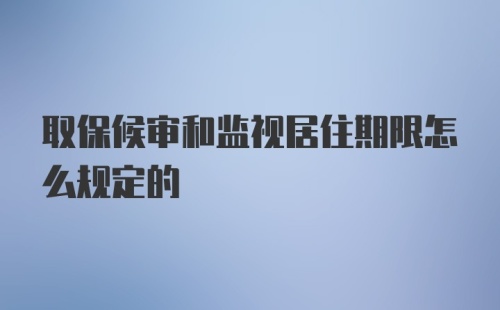 取保候审和监视居住期限怎么规定的